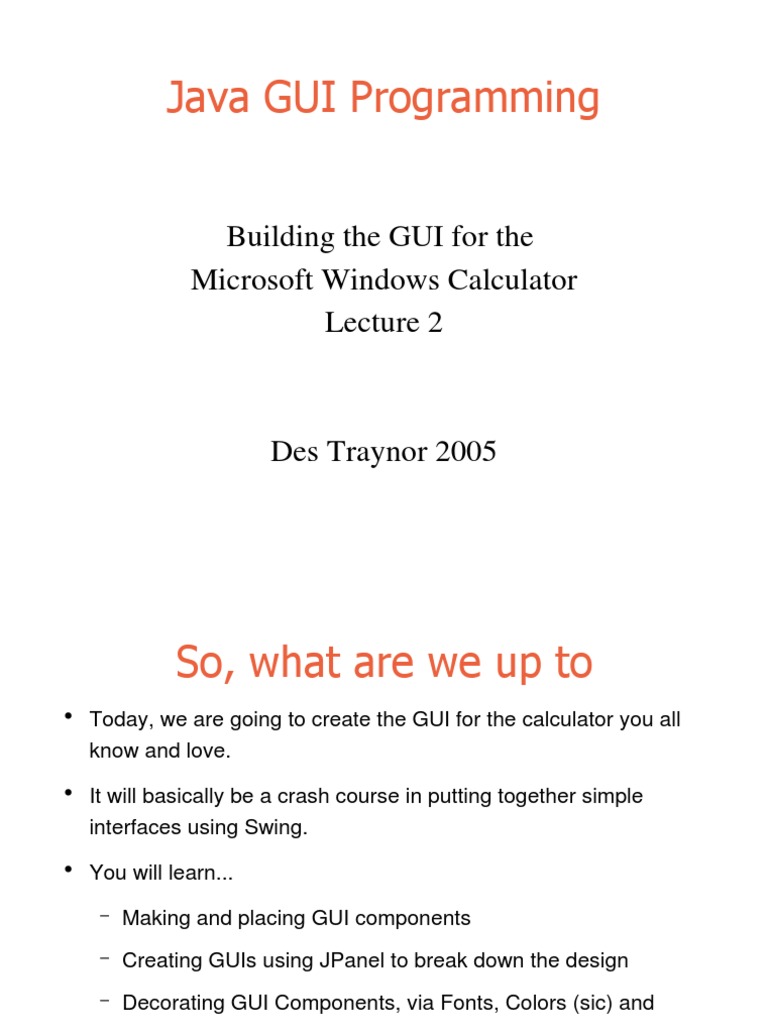 Java GUI Programming

Building the GUI for the Microsoft Windows Calculator Lecture 2

Des Traynor 2005

So, what are we up to

• Today, we are going to create the GUI for the calculator you all know and love.

• It will basically be a crash course in putting together simple interfaces using Swing.

• You will learn...

– Making and placing GUI components

– Creating GUIs using JPanel to break down the design

– Decorating GUI Components, via Fonts, Colors (sic) and